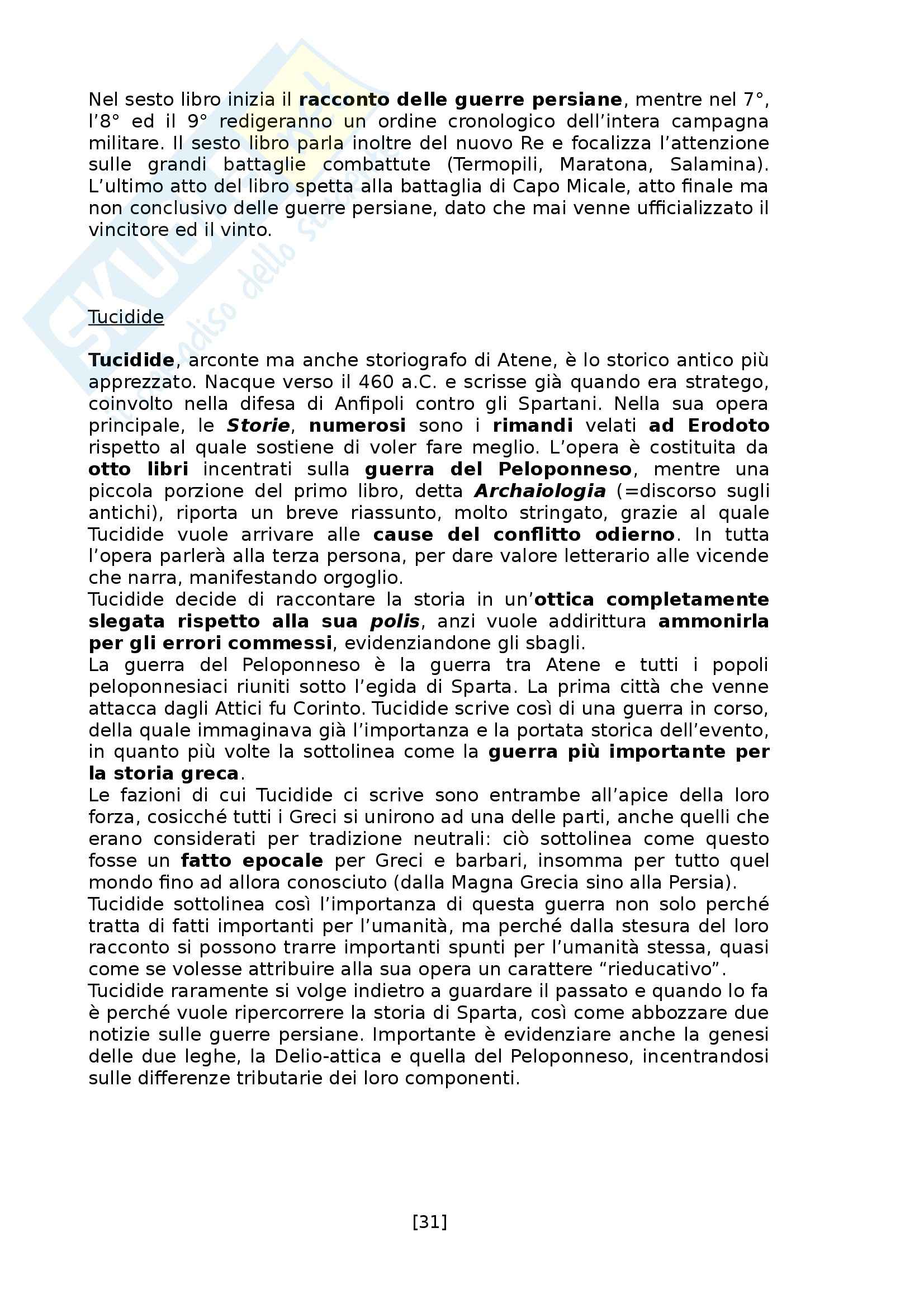 Nel sesto libro inizia il racconto delle guerre persiane, mentre nel 7°, l'8° ed il 9° redigeranno un ordine cronologico dell'intera campagna militare. Il sesto libro parla inoltre del nuovo Re e focalizza l'attenzione sulle grandi battaglie combattute (Termopili, Maratona, Salamina). L'ultimo atto del libro spetta alla battaglia di Capo Micale, atto finale ma non conclusivo delle guerre persiane, dato che mai venne ufficializzato il vincitore ed il vinto.

Tucidide

Tucidide, arconte ma anche storiografo di Atene, è lo storico antico più apprezzato. Nacque verso il 460 a.C. e scrisse già quando era stratego, coinvolto nella difesa di Anfipoli contro gli Spartani. Nella sua opera principale, le Storie, numerosi sono i rimandi velati ad Erodoto rispetto al quale sostiene di voler fare meglio. L'opera è costituita da otto libri incentrati sulla guerra del Peloponneso, mentre una piccola porzione del primo libro, detta Archaiologia (=discorso sugli antichi), riporta un breve riassunto, molto stringato, grazie al quale Tucidide vuole arrivare alle cause del conflitto odierno. In tutta l'opera parlerà alla terza persona, per dare valore letterario alle vicende che narra, manifestando orgoglio.
Tucidide decide di raccontare la storia in un'ottica completamente slegata rispetto alla sua polis, anzi vuole addirittura ammonirla per gli errori commessi, evidenziandone gli sbagli.
La guerra del Peloponneso è la guerra tra Atene e tutti i popoli peloponnesiaci riuniti sotto l'egida di Sparta. La prima città che venne attacca dagli Attici fu Corinto. Tucidide scrive così di una guerra in corso, della quale immaginava già l'importanza e la portata storica dell'evento, in quanto più volte la sottolinea come la guerra più importante per la storia greca.
Le fazioni di cui Tucidide ci scrive sono entrambe all'apice della loro forza, cosicché tutti i Greci si unirono ad una delle parti, anche quelli che erano considerati per tradizione neutrali: ciò sottolinea come questo fosse un fatto epocale per Greci e barbari, insomma per tutto quel mondo fino ad allora conosciuto (dalla Magna Grecia sino alla Persia).
Tucidide sottolinea così l'importanza di questa guerra non solo perché tratta di fatti importanti per l'umanità, ma perché dalla stesura del loro racconto si possono trarre importanti spunti per l'umanità stessa, quasi come se volesse attribuire alla sua opera un carattere "rieducativo".
Tucidide raramente si volge indietro a guardare il passato e quando lo fa è perché vuole ripercorrere la storia di Sparta, così come abbozzare due notizie sulle guerre persiane. Importante è evidenziare anche la genesi delle due leghe, la Delio-attica e quella del Peloponneso, incentrandosi sulle differenze tributarie dei loro componenti.

[31]